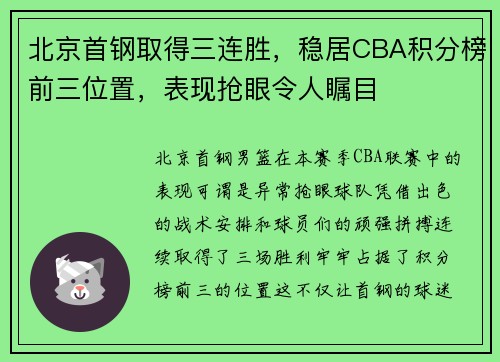 北京首钢取得三连胜，稳居CBA积分榜前三位置，表现抢眼令人瞩目

北京首钢男篮在本赛季CBA联赛中的表现可谓是异常抢眼球队凭借出色的战术安排和球员们的顽强拼搏连续取得了三场胜利牢牢占据了积分榜前三的位置这不仅让首钢的球迷